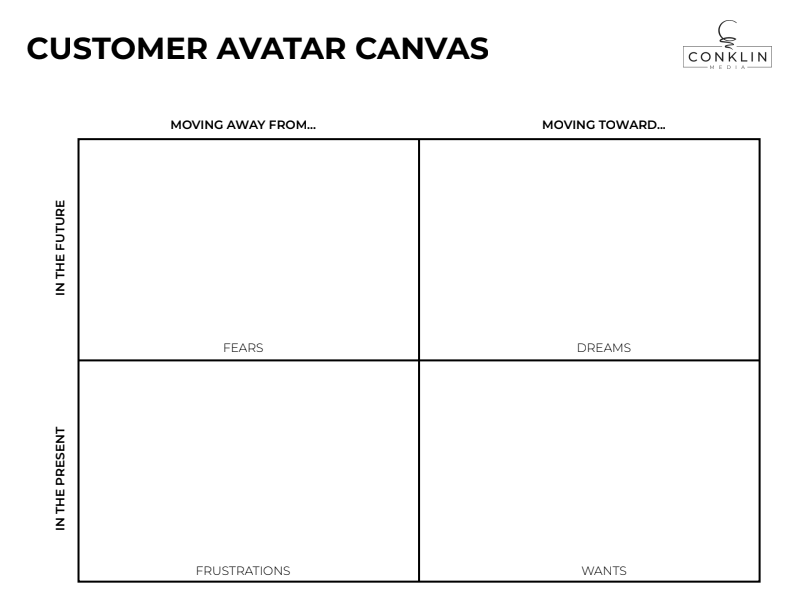 CUSTOMER AVATAR CANVAS

CONKLIN MEDIA

| | MOVING AWAY FROM... | MOVING TOWARD... |
|---|---|---|
| IN THE FUTURE | FEARS | DREAMS |
| IN THE PRESENT | FRUSTRATIONS | WANTS |